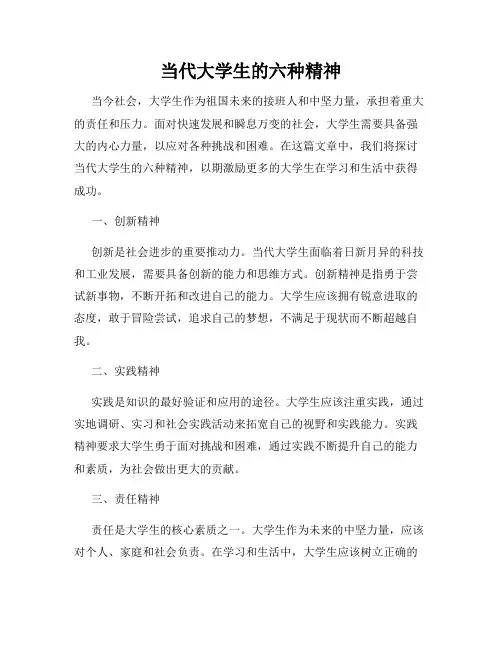 当代大学生的六种精神

当今社会，大学生作为祖国未来的接班人和中坚力量，承担着重大的责任和压力。面对快速发展和瞬息万变的社会，大学生需要具备强大的内心力量，以应对各种挑战和困难。在这篇文章中，我们将探讨当代大学生的六种精神，以期激励更多的大学生在学习和生活中获得成功。

一、创新精神

创新是社会进步的重要推动力。当代大学生面临着日新月异的科技和工业发展，需要具备创新的能力和思维方式。创新精神是指勇于尝试新事物，不断开拓和改进自己的能力。大学生应该拥有锐意进取的态度，敢于冒险尝试，追求自己的梦想，不满足于现状而不断超越自我。

二、实践精神

实践是知识的最好验证和应用的途径。大学生应该注重实践，通过实地调研、实习和社会实践活动来拓宽自己的视野和实践能力。实践精神要求大学生勇于面对挑战和困难，通过实践不断提升自己的能力和素质，为社会做出更大的贡献。

三、责任精神

责任是大学生的核心素质之一。大学生作为未来的中坚力量，应该对个人、家庭和社会负责。在学习和生活中，大学生应该树立正确的